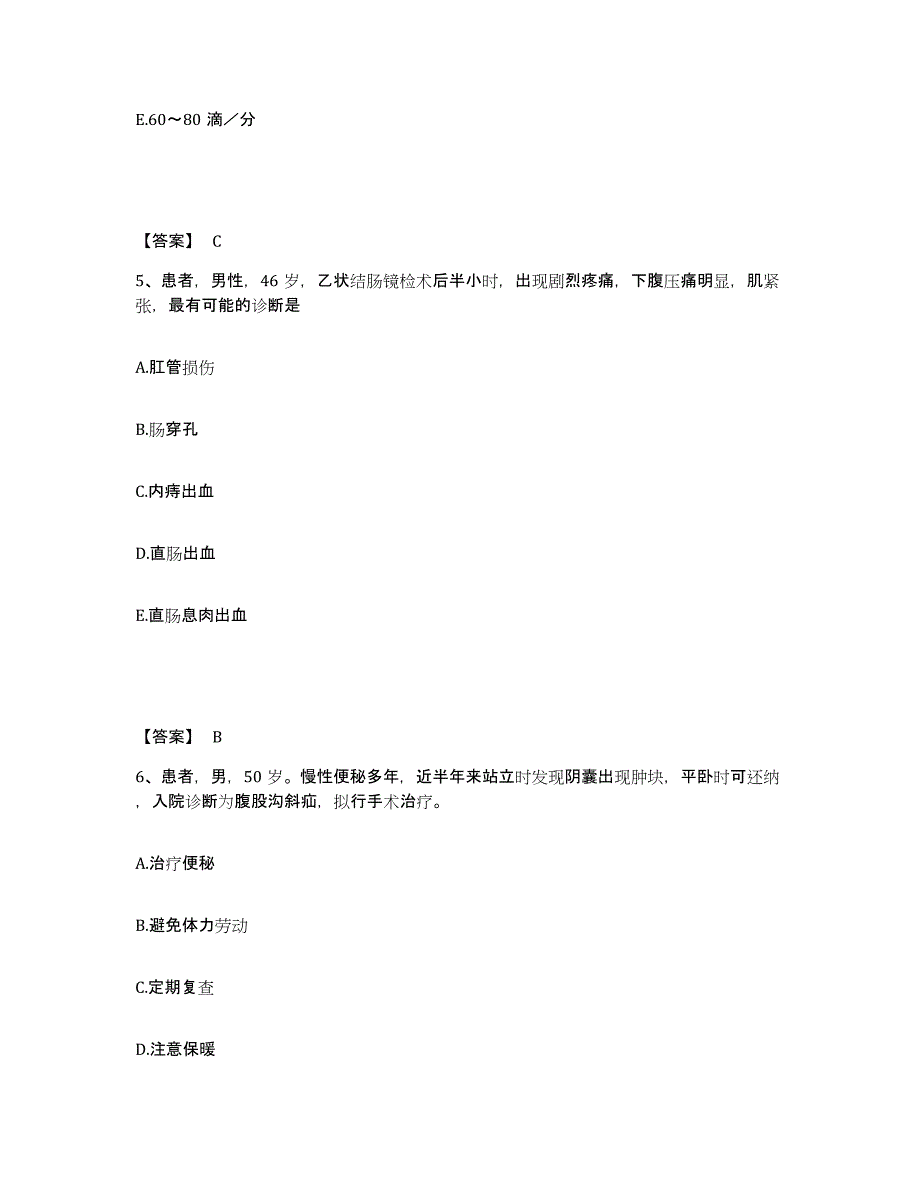 E.60～80 滴／分

【答案】 C

5、患者，男性，46 岁，乙状结肠镜检术后半小时，出现剧烈疼痛，下腹压痛明显，肌紧张，最有可能的诊断是

A.肛管损伤

B.肠穿孔

C.内痔出血

D.直肠出血

E.直肠息肉出血

【答案】 B

6、患者，男，50 岁。慢性便秘多年，近半年来站立时发现阴囊出现肿块，平卧时可还纳，入院诊断为腹股沟斜疝，拟行手术治疗。

A.治疗便秘

B.避免体力劳动

C.定期复查

D.注意保暖